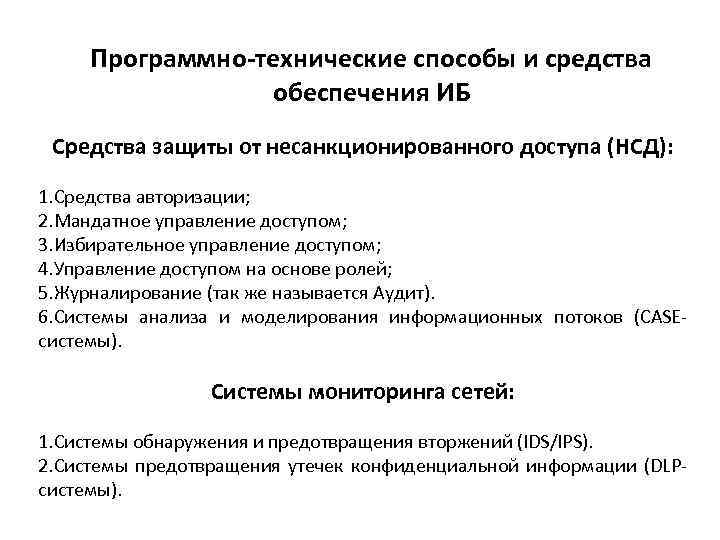 Программно-технические способы и средства обеспечения ИБ

Средства защиты от несанкционированного доступа (НСД):

1.Средства авторизации;
2.Мандатное управление доступом;
3.Избирательное управление доступом;
4.Управление доступом на основе ролей;
5.Журналирование (так же называется Аудит).
6.Системы анализа и моделирования информационных потоков (CASE-системы).

Системы мониторинга сетей:

1.Системы обнаружения и предотвращения вторжений (IDS/IPS).
2.Системы предотвращения утечек конфиденциальной информации (DLP-системы).